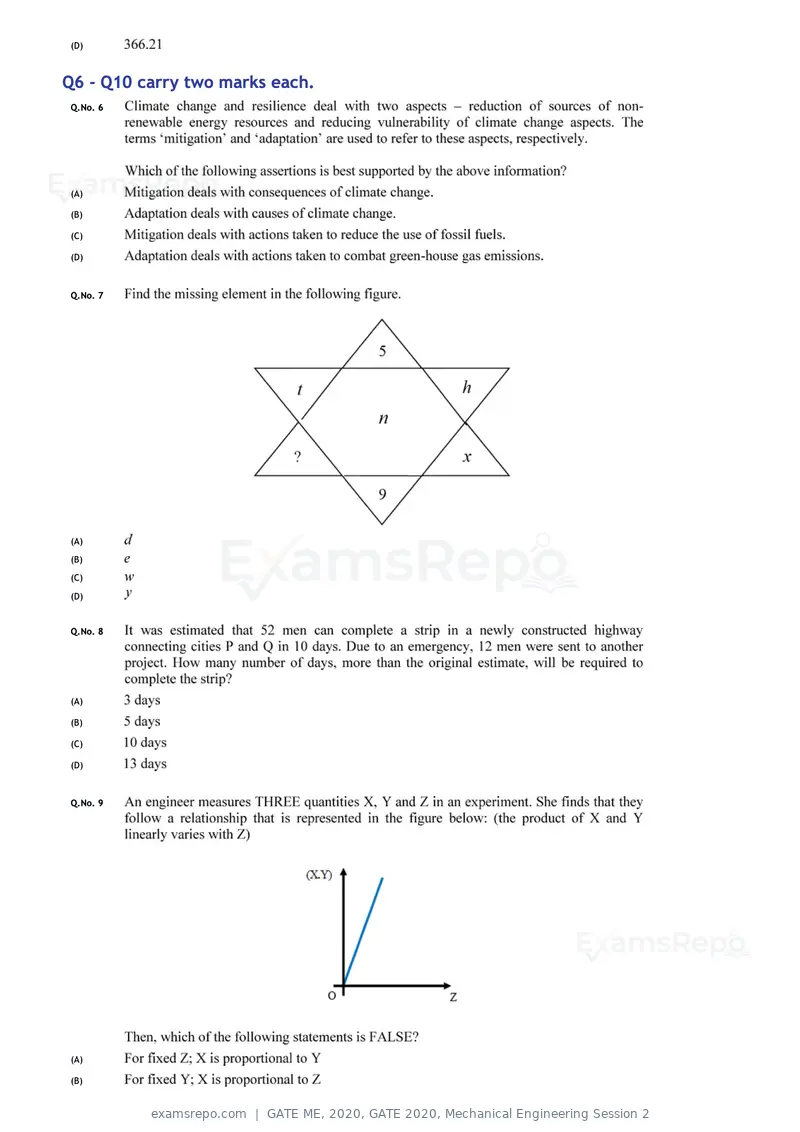 (D) 366.21

Q6 - Q10 carry two marks each.

Q.No. 6 Climate change and resilience deal with two aspects – reduction of sources of non-renewable energy resources and reducing vulnerability of climate change aspects. The terms 'mitigation' and 'adaptation' are used to refer to these aspects, respectively.

Which of the following assertions is best supported by the above information?

(A) Mitigation deals with consequences of climate change.
(B) Adaptation deals with causes of climate change.
(C) Mitigation deals with actions taken to reduce the use of fossil fuels.
(D) Adaptation deals with actions taken to combat green-house gas emissions.

Q.No. 7 Find the missing element in the following figure.

5
t
h
n
?
x
9

(A) d
(B) e
(C) w
(D) y

Q.No. 8 It was estimated that 52 men can complete a strip in a newly constructed highway connecting cities P and Q in 10 days. Due to an emergency, 12 men were sent to another project. How many number of days, more than the original estimate, will be required to complete the strip?

(A) 3 days
(B) 5 days
(C) 10 days
(D) 13 days

Q.No. 9 An engineer measures THREE quantities X, Y and Z in an experiment. She finds that they follow a relationship that is represented in the figure below: (the product of X and Y linearly varies with Z)

(X.Y)
O
Z

Then, which of the following statements is FALSE?

(A) For fixed Z; X is proportional to Y
(B) For fixed Y; X is proportional to Z

examsrepo.com | GATE ME, 2020, GATE 2020, Mechanical Engineering Session 2

ExamsRepo